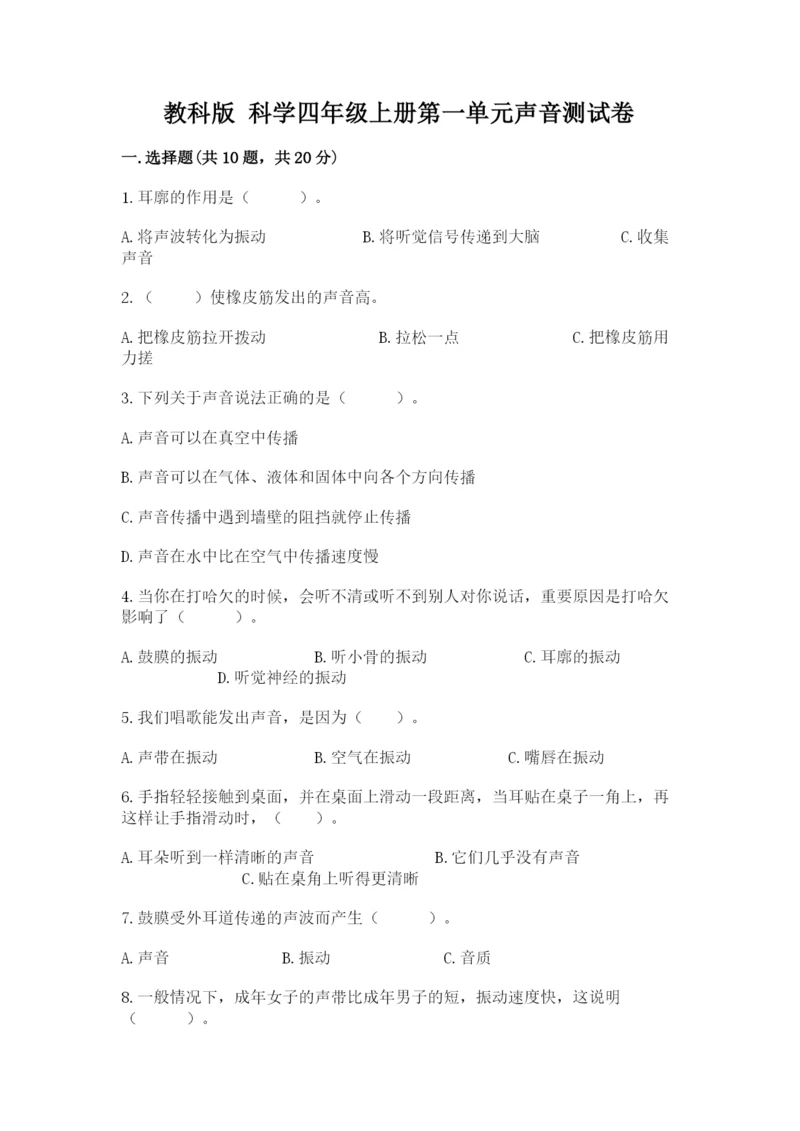 教科版 科学四年级上册第一单元声音测试卷

一.选择题(共10题，共20分)

1.耳廓的作用是（　　）。

A.将声波转化为振动　　B.将听觉信号传递到大脑　　C.收集声音

2.（　　）使橡皮筋发出的声音高。

A.把橡皮筋拉开拨动　　B.拉松一点　　C.把橡皮筋用力搓

3.下列关于声音说法正确的是（　　）。

A.声音可以在真空中传播

B.声音可以在气体、液体和固体中向各个方向传播

C.声音传播中遇到墙壁的阻挡就停止传播

D.声音在水中比在空气中传播速度慢

4.当你在打哈欠的时候，会听不清或听不到别人对你说话，重要原因是打哈欠影响了（　　）。

A.鼓膜的振动　　B.听小骨的振动　　C.耳廓的振动　　D.听觉神经的振动

5.我们唱歌能发出声音，是因为（　　）。

A.声带在振动　　B.空气在振动　　C.嘴唇在振动

6.手指轻轻接触到桌面，并在桌面上滑动一段距离，当耳贴在桌子一角上，再这样让手指滑动时，（　　）。

A.耳朵听到一样清晰的声音　　B.它们几乎没有声音　　C.贴在桌角上听得更清晰

7.鼓膜受外耳道传递的声波而产生（　　）。

A.声音　　B.振动　　C.音质

8.一般情况下，成年女子的声带比成年男子的短，振动速度快，这说明（　　）。